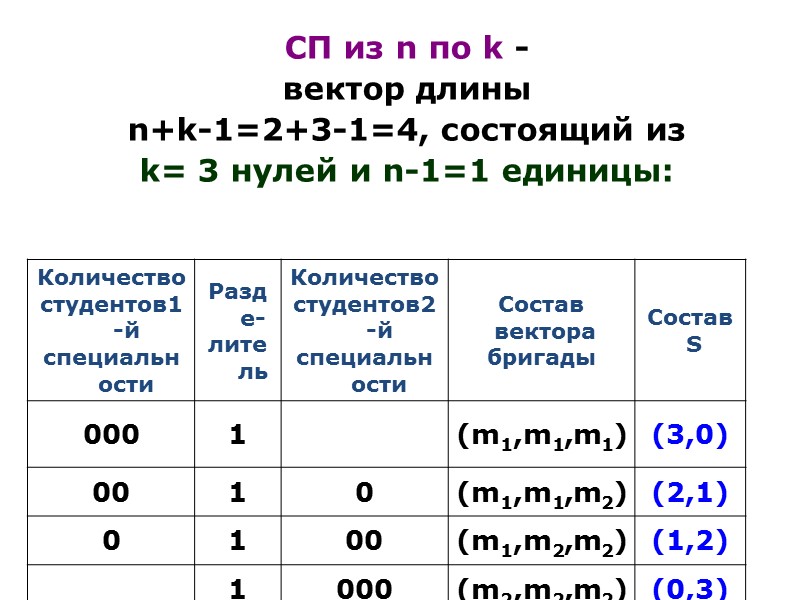 СП из n по k -
вектор длины
n+k-1=2+3-1=4, состоящий из
k= 3 нулей и n-1=1 единицы:

| Количество студентов1-й специальности | Разделитель | Количество студентов2-й специальности | Состав вектора бригады | Состав S |
|---|---|---|---|---|
| 000 | 1 | | $(m_1,m_1,m_1)$ | (3,0) |
| 00 | 1 | 0 | $(m_1,m_1,m_2)$ | (2,1) |
| 0 | 1 | 00 | $(m_1,m_2,m_2)$ | (1,2) |
| | 1 | 000 | $(m_2,m_2,m_2)$ | (0,3) |